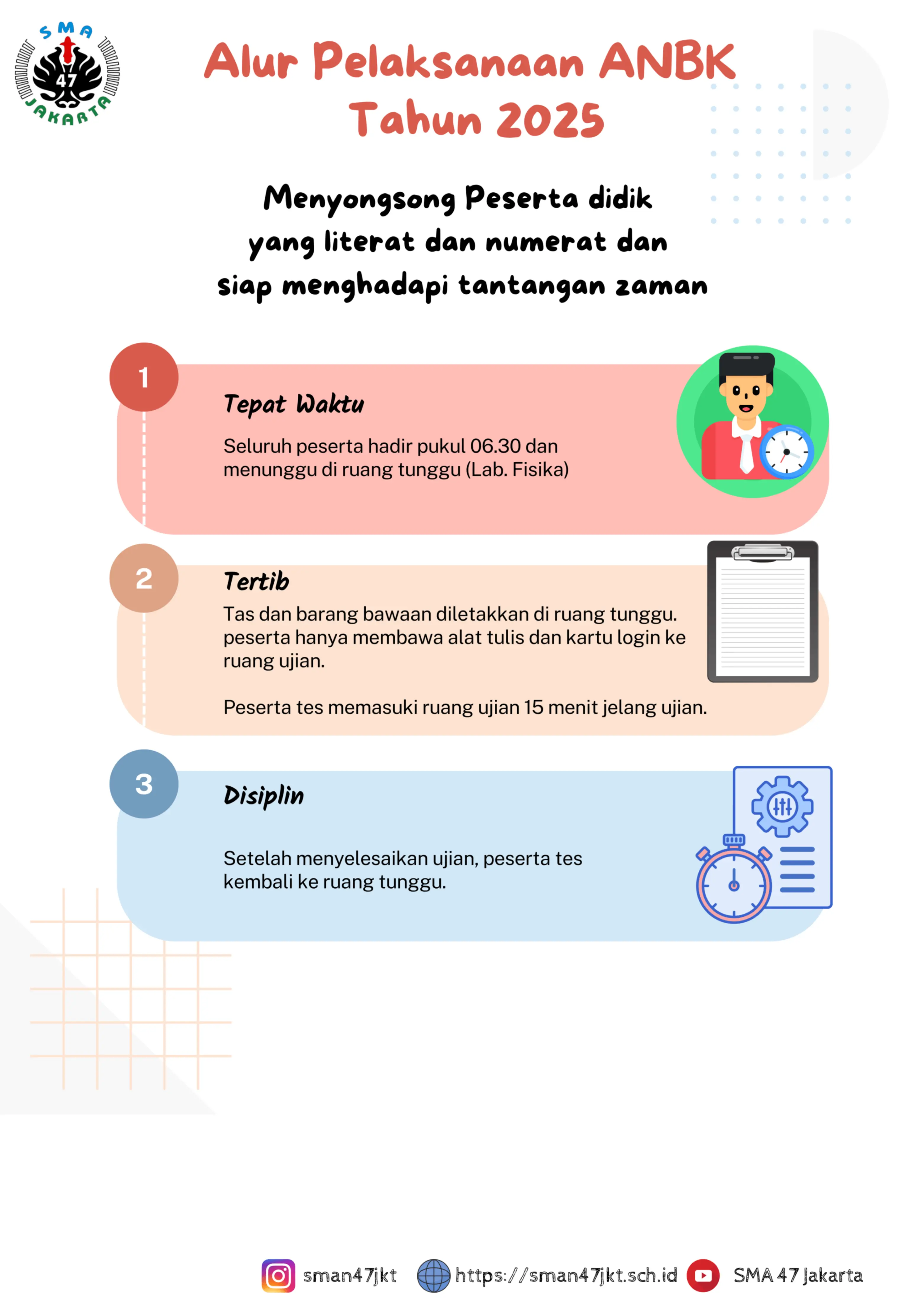 SMA 47 JAKARTA

Alur Pelaksanaan ANBK Tahun 2025

Menyongsong Peserta didik yang literat dan numerat dan siap menghadapi tantangan zaman

1

Tepat Waktu

Seluruh peserta hadir pukul 06.30 dan menunggu di ruang tunggu (Lab. Fisika)

2

Tertib

Tas dan barang bawaan diletakkan di ruang tunggu. peserta hanya membawa alat tulis dan kartu login ke ruang ujian.

Peserta tes memasuki ruang ujian 15 menit jelang ujian.

3

Disiplin

Setelah menyelesaikan ujian, peserta tes kembali ke ruang tunggu.

sman47jkt https://sman47jkt.sch.id SMA 47 Jakarta